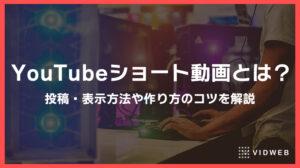 YouTubeショート動画とは？

投稿・表示方法や作り方のコツを解説

VIDWEB